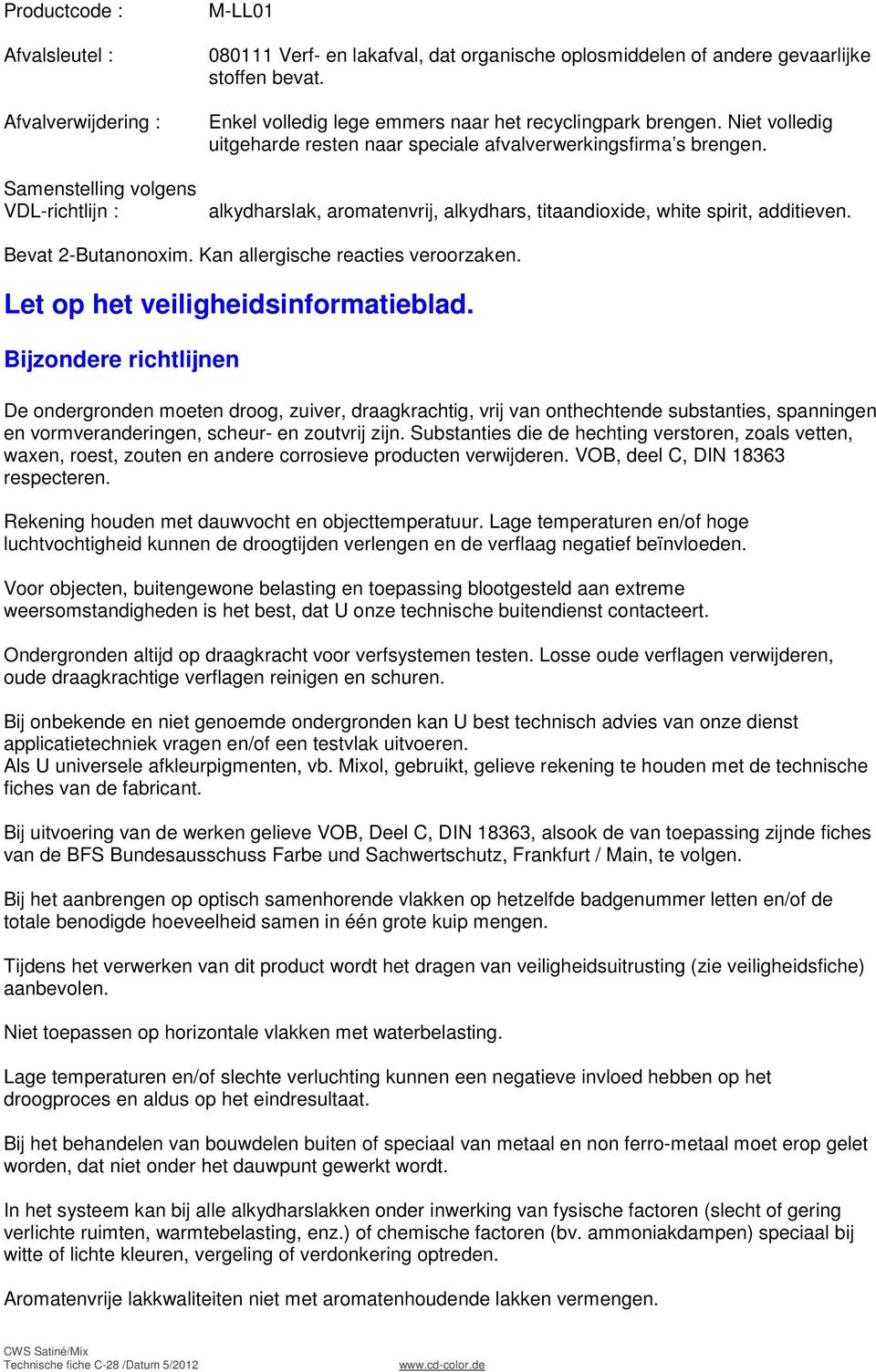 Productcode : M-LL01

Afvalsleutel : 080111 Verf- en lakafval, dat organische oplosmiddelen of andere gevaarlijke stoffen bevat.

Afvalverwijdering : Enkel volledig lege emmers naar het recyclingpark brengen. Niet volledig uitgeharde resten naar speciale afvalverwerkingsfirma's brengen.

Samenstelling volgens VDL-richtlijn : alkydharslak, aromatenvrij, alkydhars, titaandioxide, white spirit, additieven.

Bevat 2-Butanonoxim. Kan allergische reacties veroorzaken.

Let op het veiligheidsinformatieblad.

Bijzondere richtlijnen

De ondergronden moeten droog, zuiver, draagkrachtig, vrij van onthechtende substanties, spanningen en vormveranderingen, scheur- en zoutvrij zijn. Substanties die de hechting verstoren, zoals vetten, waxen, roest, zouten en andere corrosieve producten verwijderen. VOB, deel C, DIN 18363 respecteren.

Rekening houden met dauwvocht en objecttemperatuur. Lage temperaturen en/of hoge luchtvochtigheid kunnen de droogtijden verlengen en de verflaag negatief beïnvloeden.

Voor objecten, buitengewone belasting en toepassing blootgesteld aan extreme weersomstandigheden is het best, dat U onze technische buitendienst contacteert.

Ondergronden altijd op draagkracht voor verfsystemen testen. Losse oude verflagen verwijderen, oude draagkrachtige verflagen reinigen en schuren.

Bij onbekende en niet genoemde ondergronden kan U best technisch advies van onze dienst applicatietechniek vragen en/of een testvlak uitvoeren.
Als U universele afkleurpigmenten, vb. Mixol, gebruikt, gelieve rekening te houden met de technische fiches van de fabricant.

Bij uitvoering van de werken gelieve VOB, Deel C, DIN 18363, alsook de van toepassing zijnde fiches van de BFS Bundesausschuss Farbe und Sachwertschutz, Frankfurt / Main, te volgen.

Bij het aanbrengen op optisch samenhorende vlakken op hetzelfde badgenummer letten en/of de totale benodigde hoeveelheid samen in één grote kuip mengen.

Tijdens het verwerken van dit product wordt het dragen van veiligheidsuitrusting (zie veiligheidsfiche) aanbevolen.

Niet toepassen op horizontale vlakken met waterbelasting.

Lage temperaturen en/of slechte verluchting kunnen een negatieve invloed hebben op het droogproces en aldus op het eindresultaat.

Bij het behandelen van bouwdelen buiten of speciaal van metaal en non ferro-metaal moet erop gelet worden, dat niet onder het dauwpunt gewerkt wordt.

In het systeem kan bij alle alkydharslakken onder inwerking van fysische factoren (slecht of gering verlichte ruimten, warmtebelasting, enz.) of chemische factoren (bv. ammoniakdampen) speciaal bij witte of lichte kleuren, vergeling of verdonkering optreden.

Aromatenvrije lakkwaliteiten niet met aromatenhoudende lakken vermengen.

CWS Satiné/Mix
Technische fiche C-28 /Datum 5/2012 www.cd-color.de